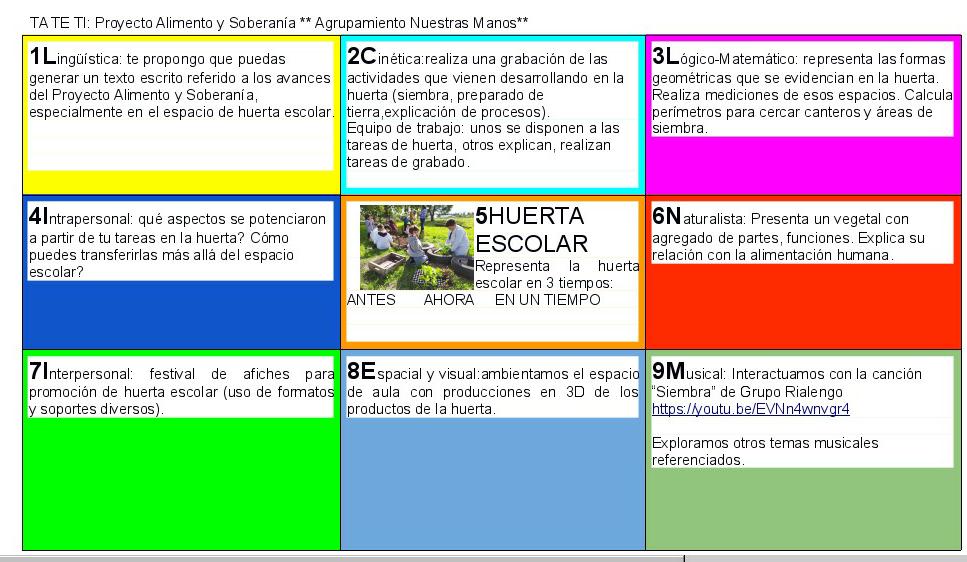 TA TE TI: Proyecto Alimento y Soberanía ** Agrupamiento Nuestras Manos**

| | | |
|---|---|---|
| 1Lingüística: te propongo que puedas generar un texto escrito referido a los avances del Proyecto Alimento y Soberanía, especialmente en el espacio de huerta escolar. | 2Cinética:realiza una grabación de las actividades que vienen desarrollando en la huerta (siembra, preparado de tierra,explicación de procesos). Equipo de trabajo: unos se disponen a las tareas de huerta, otros explican, realizan tareas de grabado. | 3Lógico-Matemático: representa las formas geométricas que se evidencian en la huerta. Realiza mediciones de esos espacios. Calcula perímetros para cercar canteros y áreas de siembra. |
| 4Intrapersonal: qué aspectos se potenciaron a partir de tu tareas en la huerta? Cómo puedes transferirlas más allá del espacio escolar? | 5HUERTA ESCOLAR Representa la huerta escolar en 3 tiempos: ANTES AHORA EN UN TIEMPO | 6Naturalista: Presenta un vegetal con agregado de partes, funciones. Explica su relación con la alimentación humana. |
| 7Interpersonal: festival de afiches para promoción de huerta escolar (uso de formatos y soportes diversos). | 8Espacial y visual:ambientamos el espacio de aula con producciones en 3D de los productos de la huerta. | 9Musical: Interactuamos con la canción "Siembra" de Grupo Rialengo https://youtu.be/EVNn4wnvgr4 Exploramos otros temas musicales referenciados. |